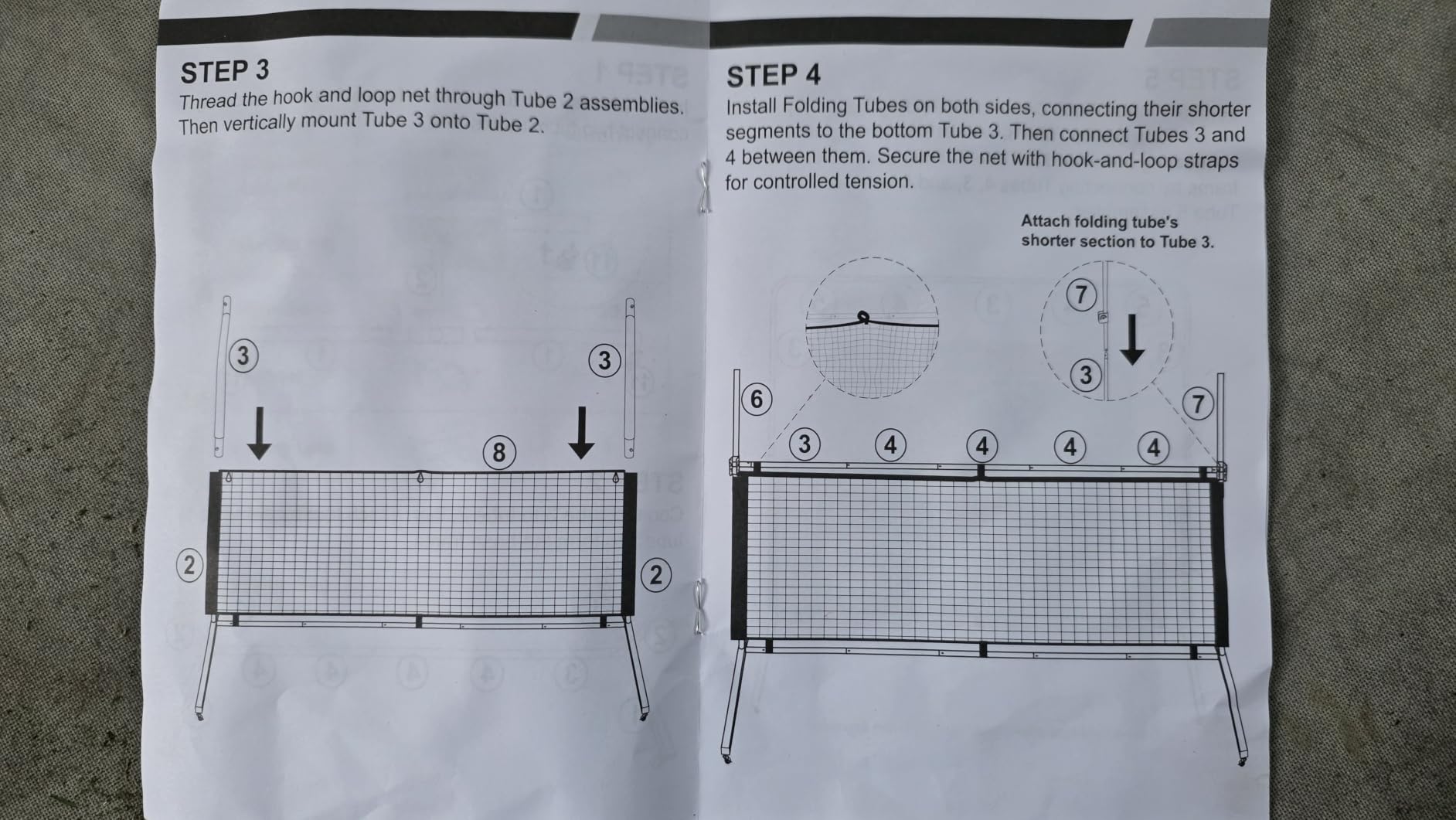 STEP 3

Thread the hook and loop net through Tube 2 assemblies. Then vertically mount Tube 3 onto Tube 2.

3

3

8

2

2

STEP 4

Install Folding Tubes on both sides, connecting their shorter segments to the bottom Tube 3. Then connect Tubes 3 and 4 between them. Secure the net with hook-and-loop straps for controlled tension.

Attach folding tube's shorter section to Tube 3.

7

3

6

7

3

4

4

4

4